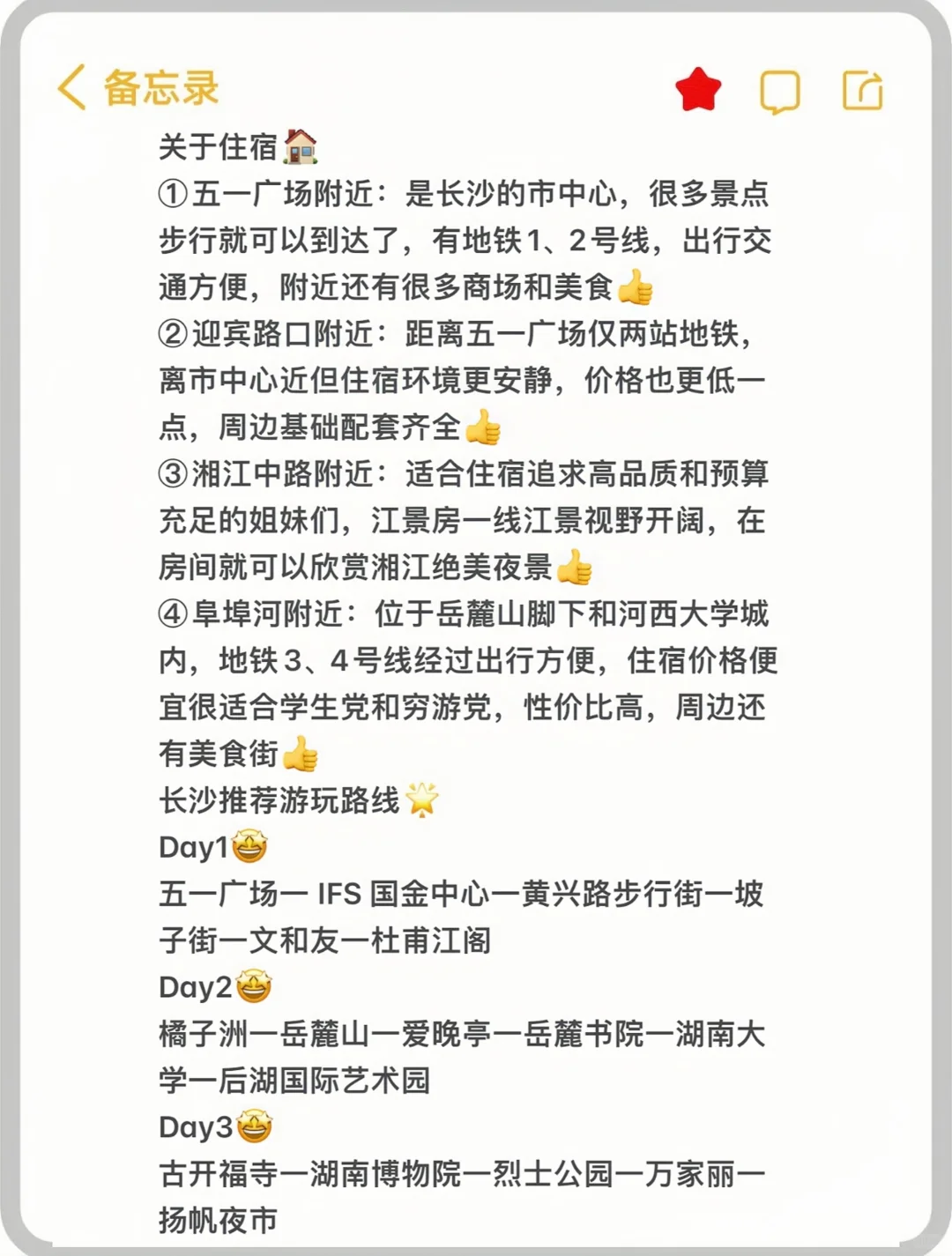 备忘录

关于住宿🏠
①五一广场附近：是长沙的市中心，很多景点步行就可以到达了，有地铁1、2号线，出行交通方便，附近还有很多商场和美食👍
②迎宾路口附近：距离五一广场仅两站地铁，离市中心近但住宿环境更安静，价格也更低一点，周边基础配套齐全👍
③湘江中路附近：适合住宿追求高品质和预算充足的姐妹们，江景房一线江景视野开阔，在房间就可以欣赏湘江绝美夜景👍
④阜埠河附近：位于岳麓山脚下和河西大学城内，地铁3、4号线经过出行方便，住宿价格便宜很适合学生党和穷游党，性价比高，周边还有美食街👍
长沙推荐游玩路线🌟
Day1🤩
五一广场一 IFS 国金中心一黄兴路步行街一坡子街一文和友一杜甫江阁
Day2🤩
橘子洲一岳麓山一爱晚亭一岳麓书院一湖南大学一后湖国际艺术园
Day3🤩
古开福寺一湖南博物院一烈士公园一万家丽一扬帆夜市